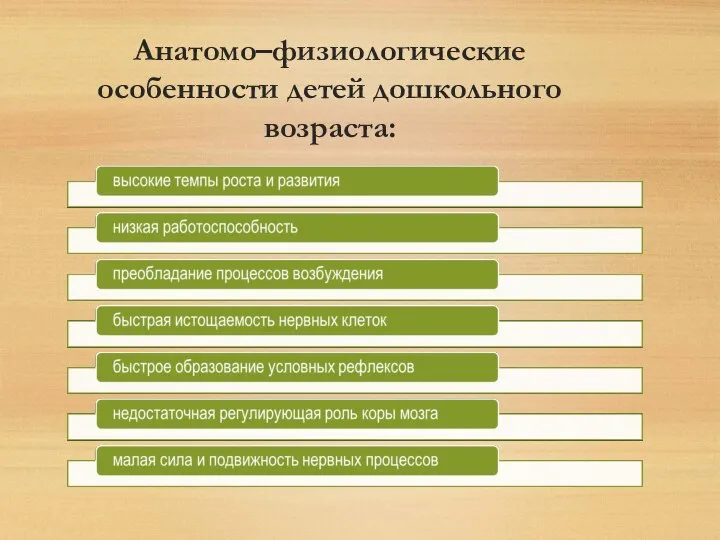 Анатомо–физиологические особенности детей дошкольного возраста:

высокие темпы роста и развития

низкая работоспособность

преобладание процессов возбуждения

быстрая истощаемость нервных клеток

быстрое образование условных рефлексов

недостаточная регулирующая роль коры мозга

малая сила и подвижность нервных процессов